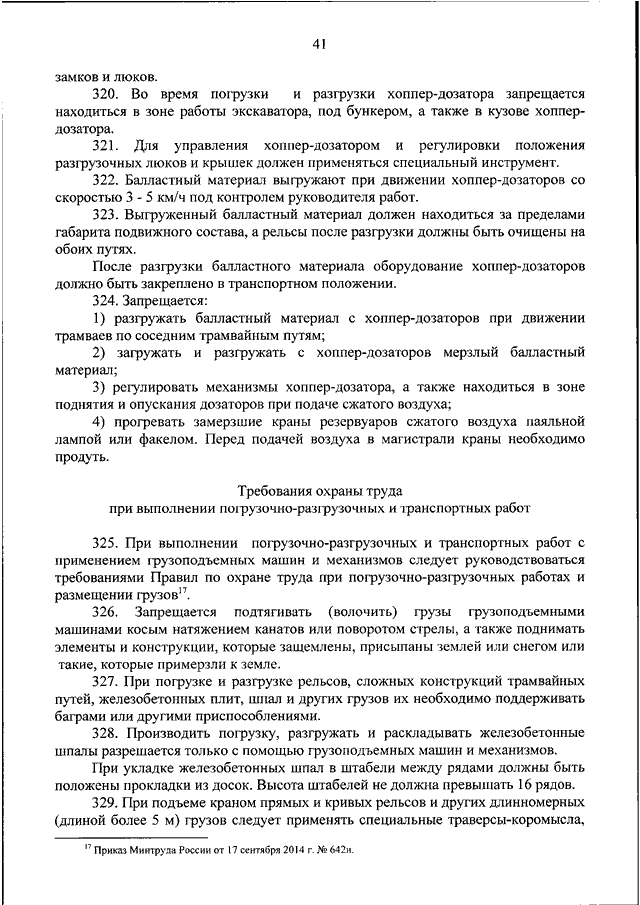 41

замков и люков.

320. Во время погрузки и разгрузки хоппер-дозатора запрещается находиться в зоне работы экскаватора, под бункером, а также в кузове хоппер-дозатора.

321. Для управления хоппер-дозатором и регулировки положения разгрузочных люков и крышек должен применяться специальный инструмент.

322. Балластный материал выгружают при движении хоппер-дозаторов со скоростью 3 - 5 км/ч под контролем руководителя работ.

323. Выгруженный балластный материал должен находиться за пределами габарита подвижного состава, а рельсы после разгрузки должны быть очищены на обоих путях.

После разгрузки балластного материала оборудование хоппер-дозаторов должно быть закреплено в транспортном положении.

324. Запрещается:

1) разгружать балластный материал с хоппер-дозаторов при движении трамваев по соседним трамвайным путям;

2) загружать и разгружать с хоппер-дозаторов мерзлый балластный материал;

3) регулировать механизмы хоппер-дозатора, а также находиться в зоне поднятия и опускания дозаторов при подаче сжатого воздуха;

4) прогревать замерзшие краны резервуаров сжатого воздуха паяльной лампой или факелом. Перед подачей воздуха в магистрали краны необходимо продуть.

Требования охраны труда
при выполнении погрузочно-разгрузочных и транспортных работ

325. При выполнении погрузочно-разгрузочных и транспортных работ с применением грузоподъемных машин и механизмов следует руководствоваться требованиями Правил по охране труда при погрузочно-разгрузочных работах и размещении грузов$^{17}$.

326. Запрещается подтягивать (волочить) грузы грузоподъемными машинами косым натяжением канатов или поворотом стрелы, а также поднимать элементы и конструкции, которые защемлены, присыпаны землей или снегом или такие, которые примерзли к земле.

327. При погрузке и разгрузке рельсов, сложных конструкций трамвайных путей, железобетонных плит, шпал и других грузов их необходимо поддерживать баграми или другими приспособлениями.

328. Производить погрузку, разгружать и раскладывать железобетонные шпалы разрешается только с помощью грузоподъемных машин и механизмов.

При укладке железобетонных шпал в штабели между рядами должны быть положены прокладки из досок. Высота штабелей не должна превышать 16 рядов.

329. При подъеме краном прямых и кривых рельсов и других длинномерных (длиной более 5 м) грузов следует применять специальные траверсы-коромысла,

$^{17}$ Приказ Минтруда России от 17 сентября 2014 г. № 642н.